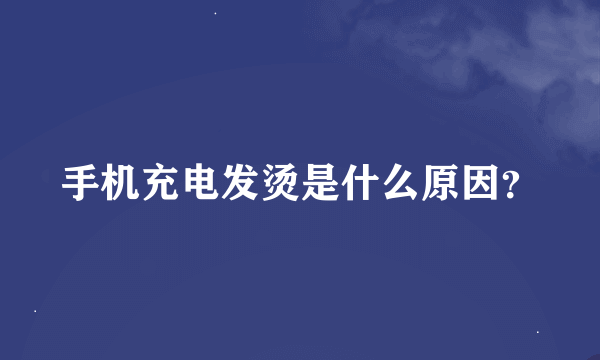 手机充电发烫是什么原因?